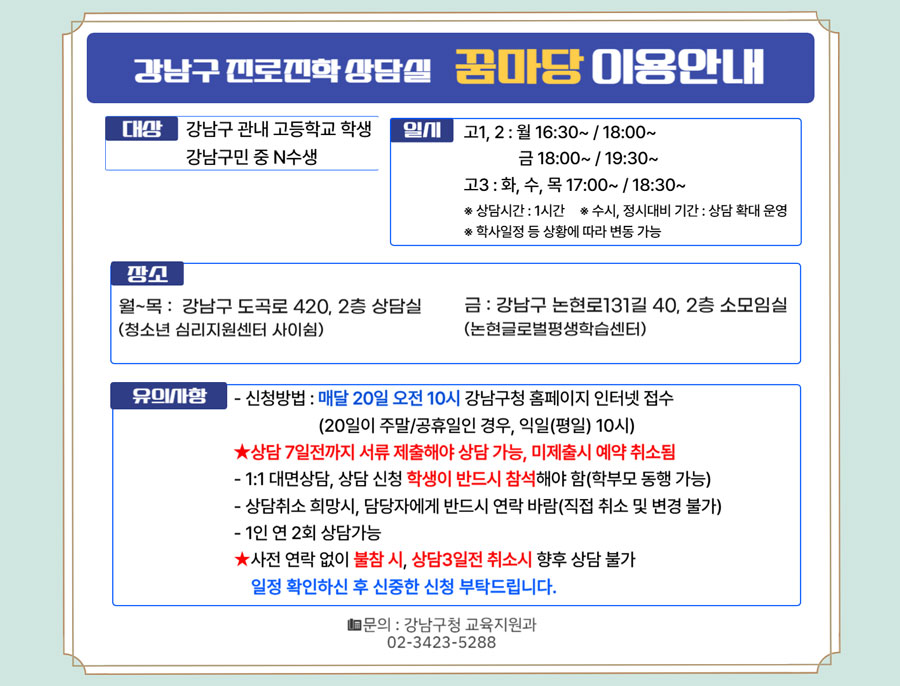 강남구 진로진학 상담실 꿈마당 이용안내

대상 강남구 관내 고등학교 학생
강남구민 중 N수생

일시 고1, 2 : 월 16:30~ / 18:00~
금 18:00~ / 19:30~
고3 : 화, 수, 목 17:00~ / 18:30~
※ 상담시간 : 1시간 ※ 수시, 정시대비 기간 : 상담 확대 운영
※ 학사일정 등 상황에 따라 변동 가능

장소
월~목 : 강남구 도곡로 420, 2층 상담실
(청소년 심리지원센터 사이쉼)
금 : 강남구 논현로131길 40, 2층 소모임실
(논현글로벌평생학습센터)

유의사항 - 신청방법 : 매달 20일 오전 10시 강남구청 홈페이지 인터넷 접수
(20일이 주말/공휴일인 경우, 익일(평일) 10시)
★상담 7일전까지 서류 제출해야 상담 가능, 미제출시 예약 취소됨
- 1:1 대면상담, 상담 신청 학생이 반드시 참석해야 함(학부모 동행 가능)
- 상담취소 희망시, 담당자에게 반드시 연락 바람(직접 취소 및 변경 불가)
- 1인 연 2회 상담가능
★사전 연락 없이 불참 시, 상담3일전 취소시 향후 상담 불가
일정 확인하신 후 신중한 신청 부탁드립니다.

문의 : 강남구청 교육지원과
02-3423-5288